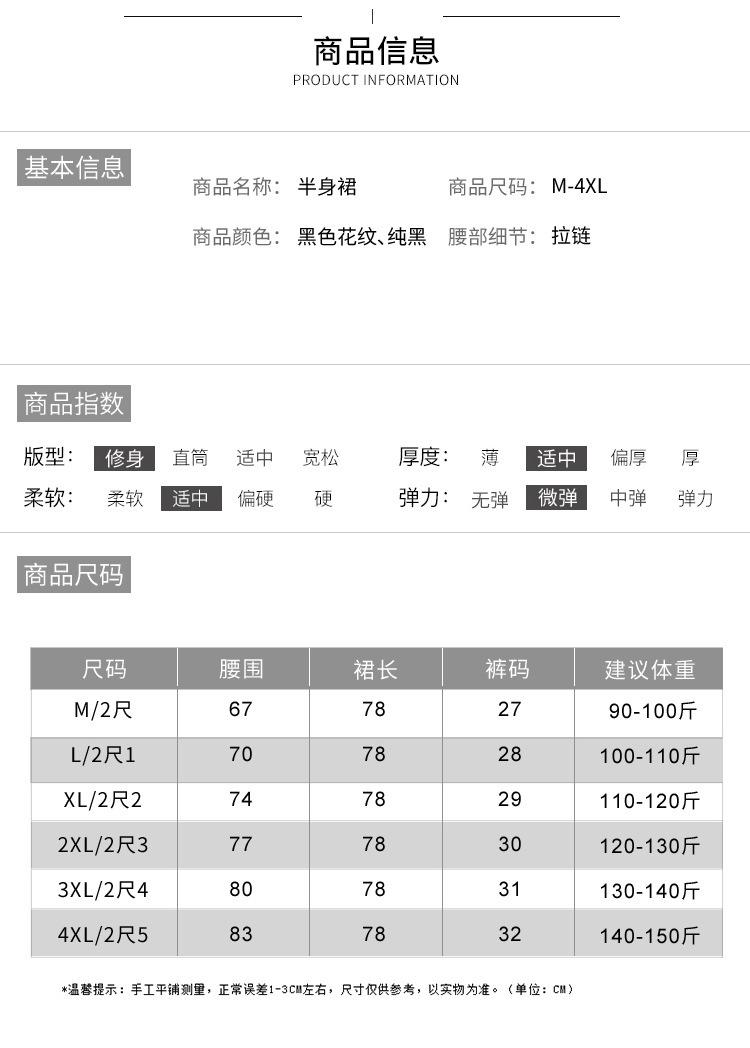 商品信息
PRODUCT INFORMATION

基本信息

商品名称: 半身裙　商品尺码: M-4XL

商品颜色: 黑色花纹、纯黑　腰部细节: 拉链

商品指数

版型: 修身 直筒 适中 宽松　厚度: 薄 适中 偏厚 厚

柔软: 柔软 适中 偏硬 硬　弹力: 无弹 微弹 中弹 弹力

商品尺码

| 尺码 | 腰围 | 裙长 | 裤码 | 建议体重 |
|---|---|---|---|---|
| M/2尺 | 67 | 78 | 27 | 90-100斤 |
| L/2尺1 | 70 | 78 | 28 | 100-110斤 |
| XL/2尺2 | 74 | 78 | 29 | 110-120斤 |
| 2XL/2尺3 | 77 | 78 | 30 | 120-130斤 |
| 3XL/2尺4 | 80 | 78 | 31 | 130-140斤 |
| 4XL/2尺5 | 83 | 78 | 32 | 140-150斤 |

*温馨提示：手工平铺测量，正常误差1-3CM左右，尺寸仅供参考，以实物为准。（单位：CM）